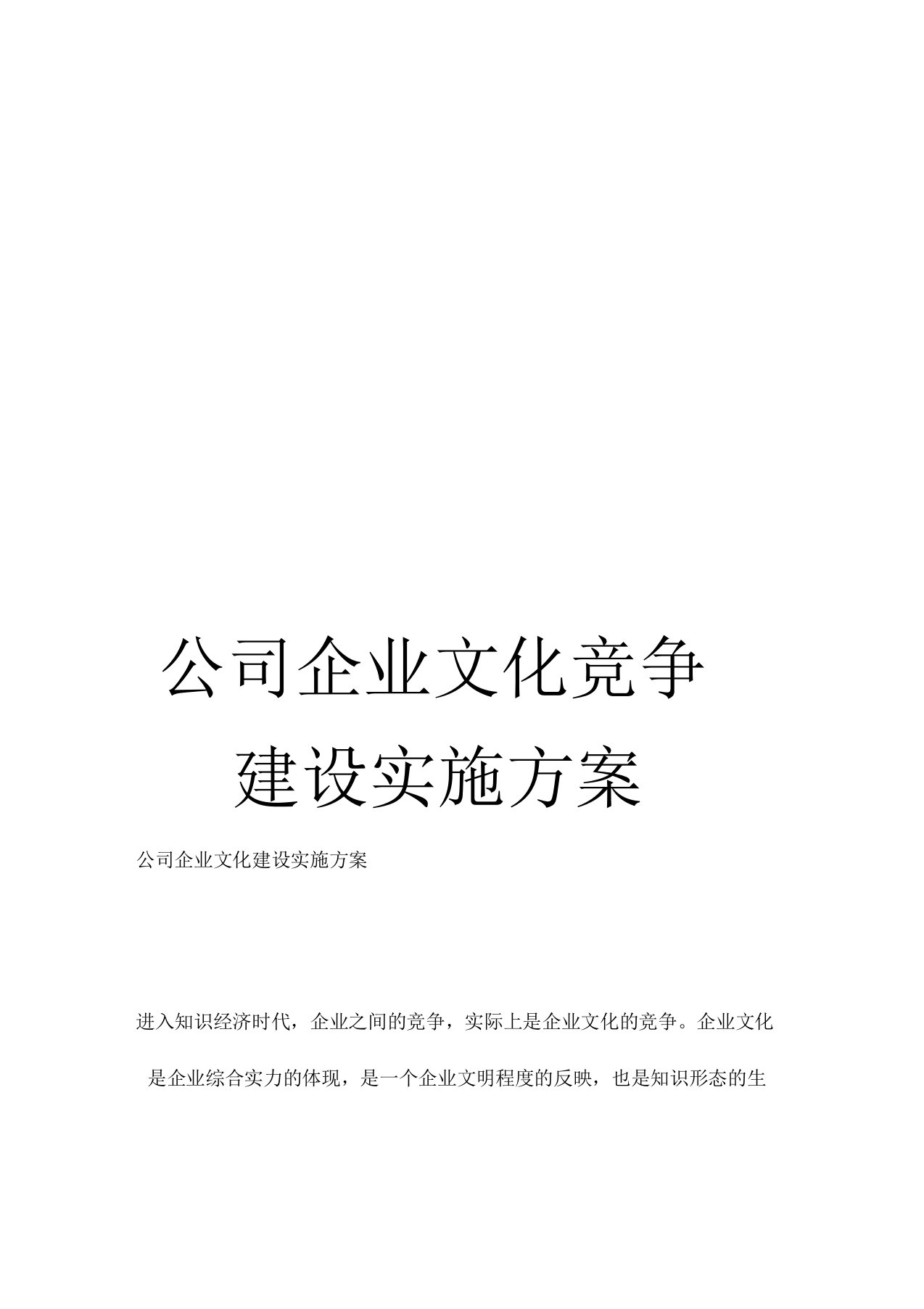 公司企业文化竞争建设实施方案

公司企业文化建设实施方案

进入知识经济时代，企业之间的竞争，实际上是企业文化的竞争。企业文化是企业综合实力的体现，是一个企业文明程度的反映，也是知识形态的生